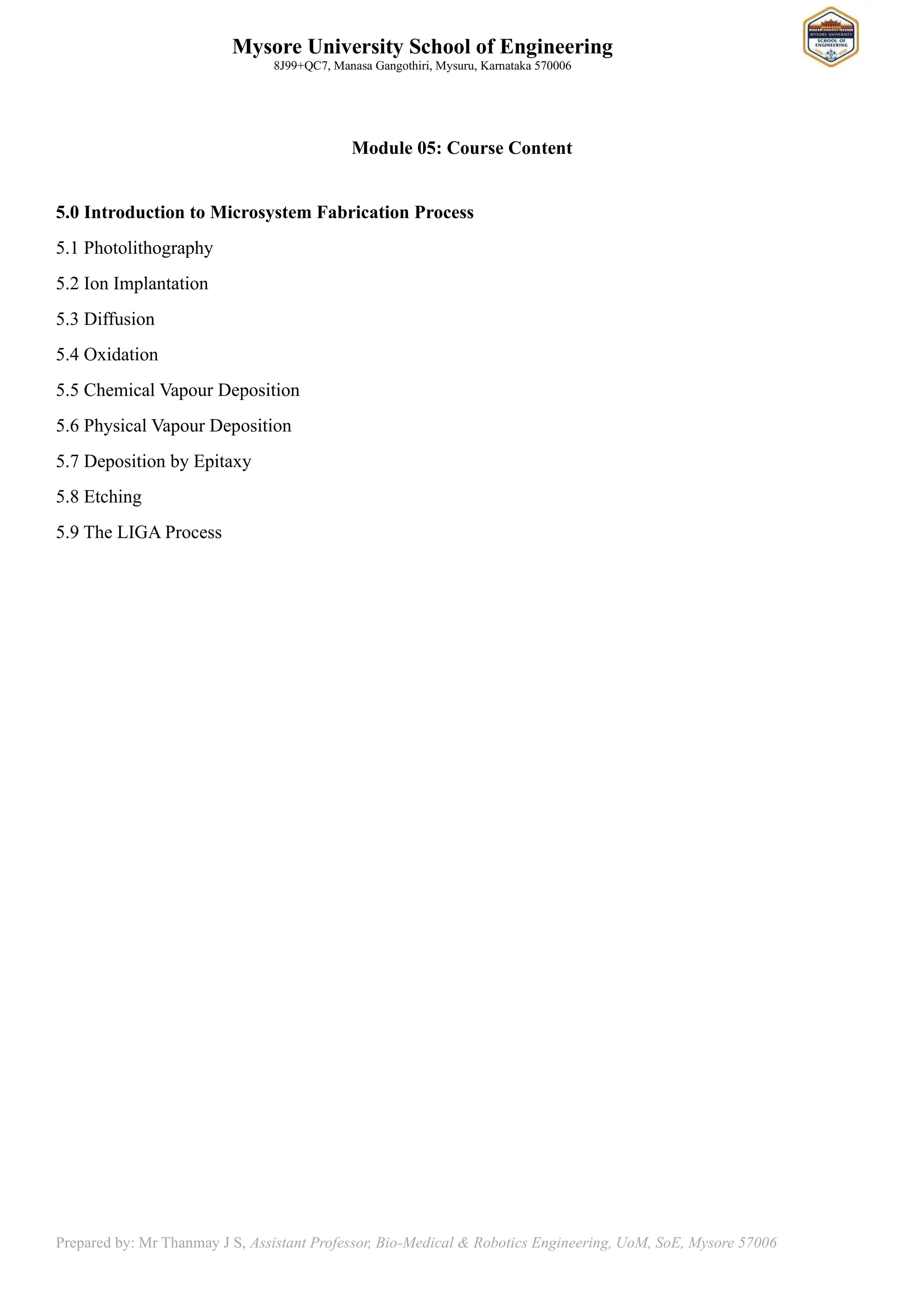 Mysore University School of Engineering
8J99+QC7, Manasa Gangothiri, Mysuru, Karnataka 570006

MYSORE UNIVERSITY SCHOOL OF ENGINEERING

Module 05: Course Content

5.0 Introduction to Microsystem Fabrication Process

5.1 Photolithography

5.2 Ion Implantation

5.3 Diffusion

5.4 Oxidation

5.5 Chemical Vapour Deposition

5.6 Physical Vapour Deposition

5.7 Deposition by Epitaxy

5.8 Etching

5.9 The LIGA Process

Prepared by: Mr Thanmay J S, Assistant Professor, Bio-Medical & Robotics Engineering, UoM, SoE, Mysore 57006